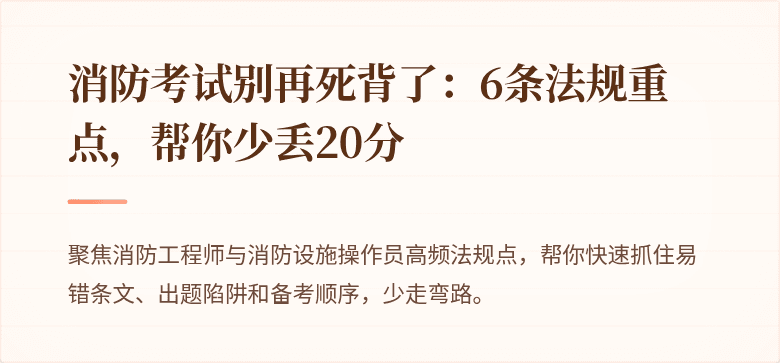 消防考试别再死背了：6条法规重点，帮你少丢20分

聚焦消防工程师与消防设施操作员高频法规点，帮你快速抓住易错条文、出题陷阱和备考顺序，少走弯路。